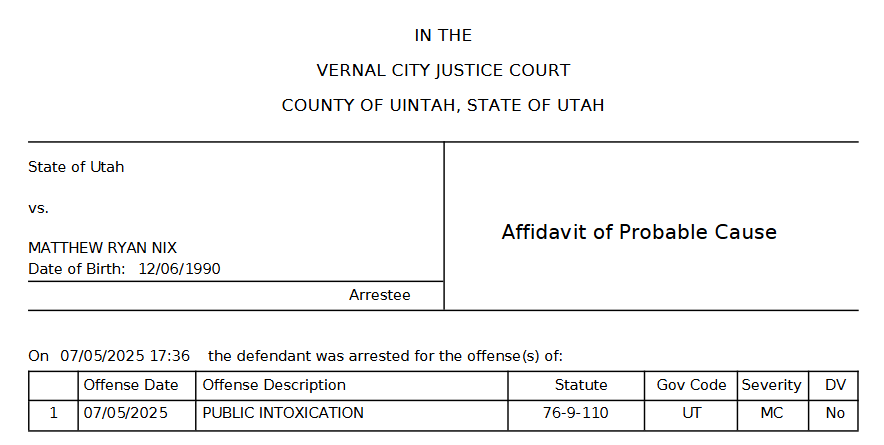 IN THE

VERNAL CITY JUSTICE COURT

COUNTY OF UINTAH, STATE OF UTAH

State of Utah

vs.

MATTHEW RYAN NIX
Date of Birth: 12/06/1990

Arrestee

Affidavit of Probable Cause

On 07/05/2025 17:36 the defendant was arrested for the offense(s) of:

| | Offense Date | Offense Description | Statute | Gov Code | Severity | DV |
|---|---|---|---|---|---|---|
| 1 | 07/05/2025 | PUBLIC INTOXICATION | 76-9-110 | UT | MC | No |